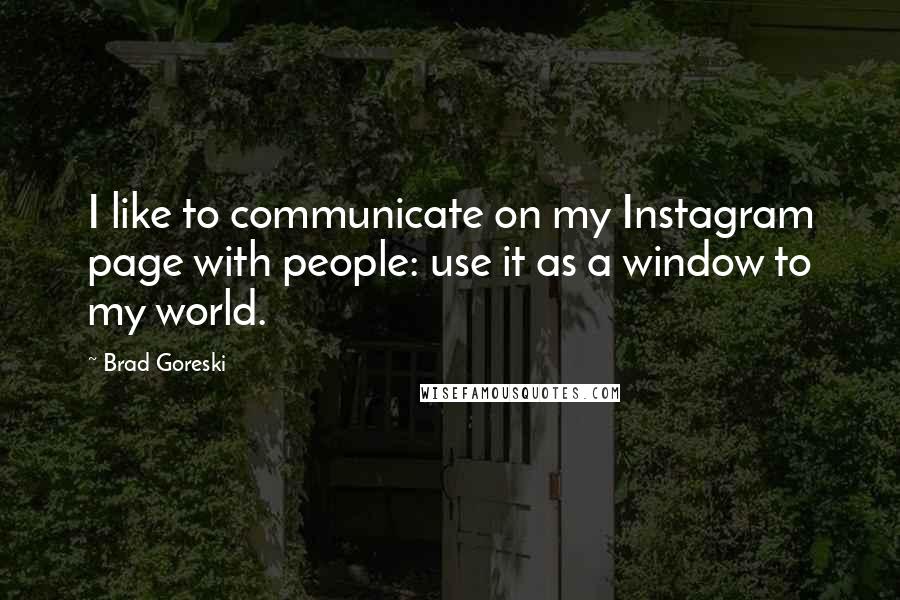 I like to communicate on my Instagram page with people: use it as a window to my world.

~ Brad Goreski

WISEFAMOUSQUOTES.COM